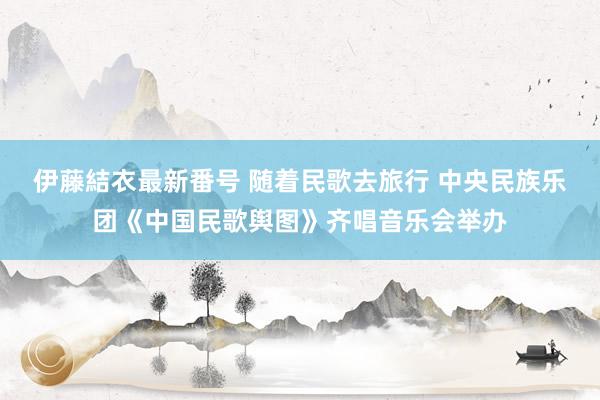 伊藤結衣最新番号 随着民歌去旅行 中央民族乐团《中国民歌舆图》齐唱音乐会举办